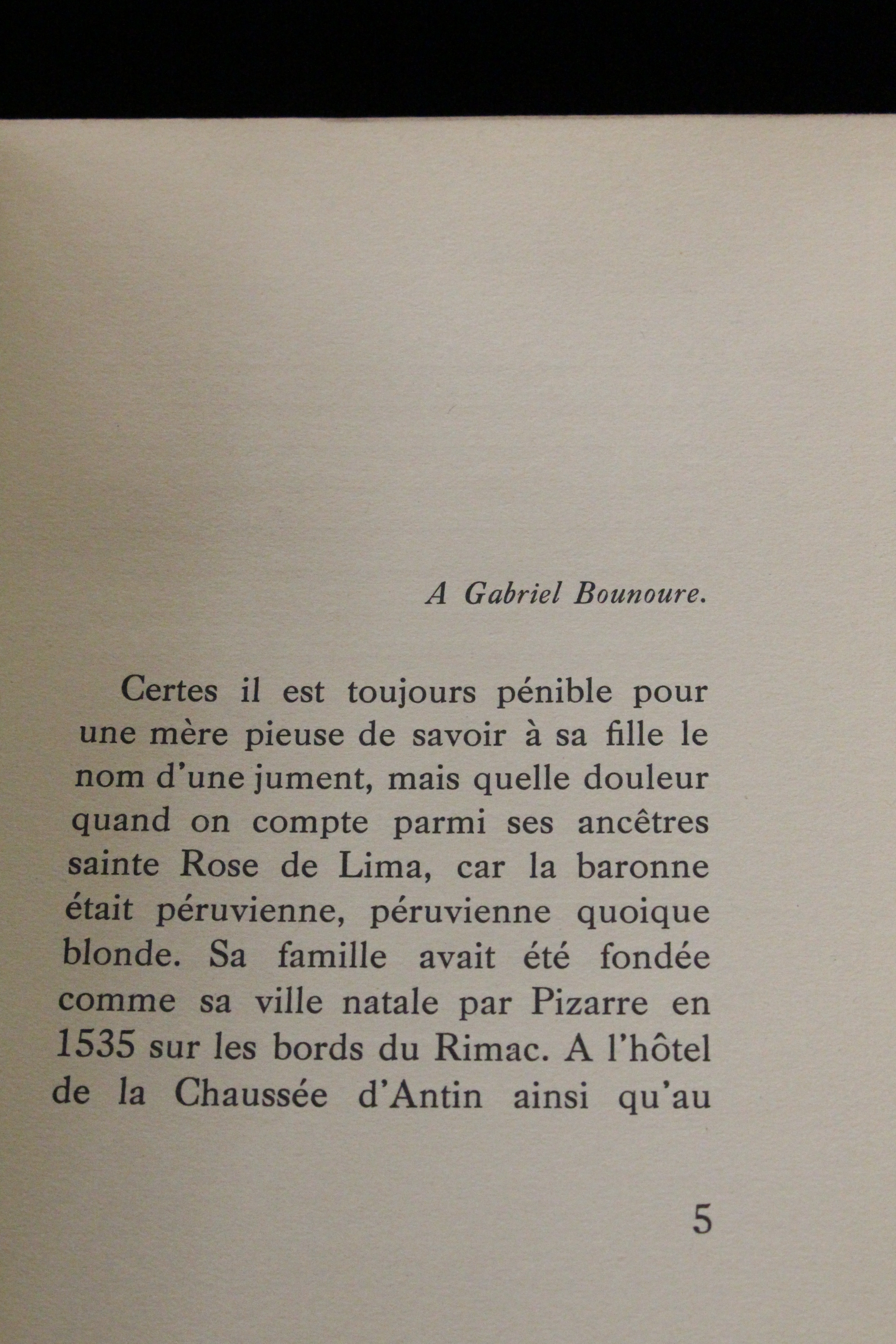 A Gabriel Bounoure.

Certes il est toujours pénible pour une mère pieuse de savoir à sa fille le nom d'une jument, mais quelle douleur quand on compte parmi ses ancêtres sainte Rose de Lima, car la baronne était péruvienne, péruvienne quoique blonde. Sa famille avait été fondée comme sa ville natale par Pizarre en 1535 sur les bords du Rimac. A l'hôtel de la Chaussée d'Antin ainsi qu'au

5